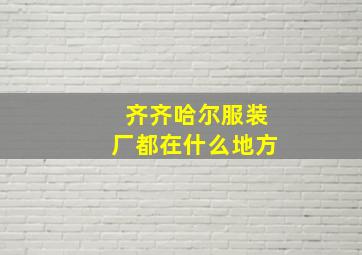 齐齐哈尔服装厂都在什么地方